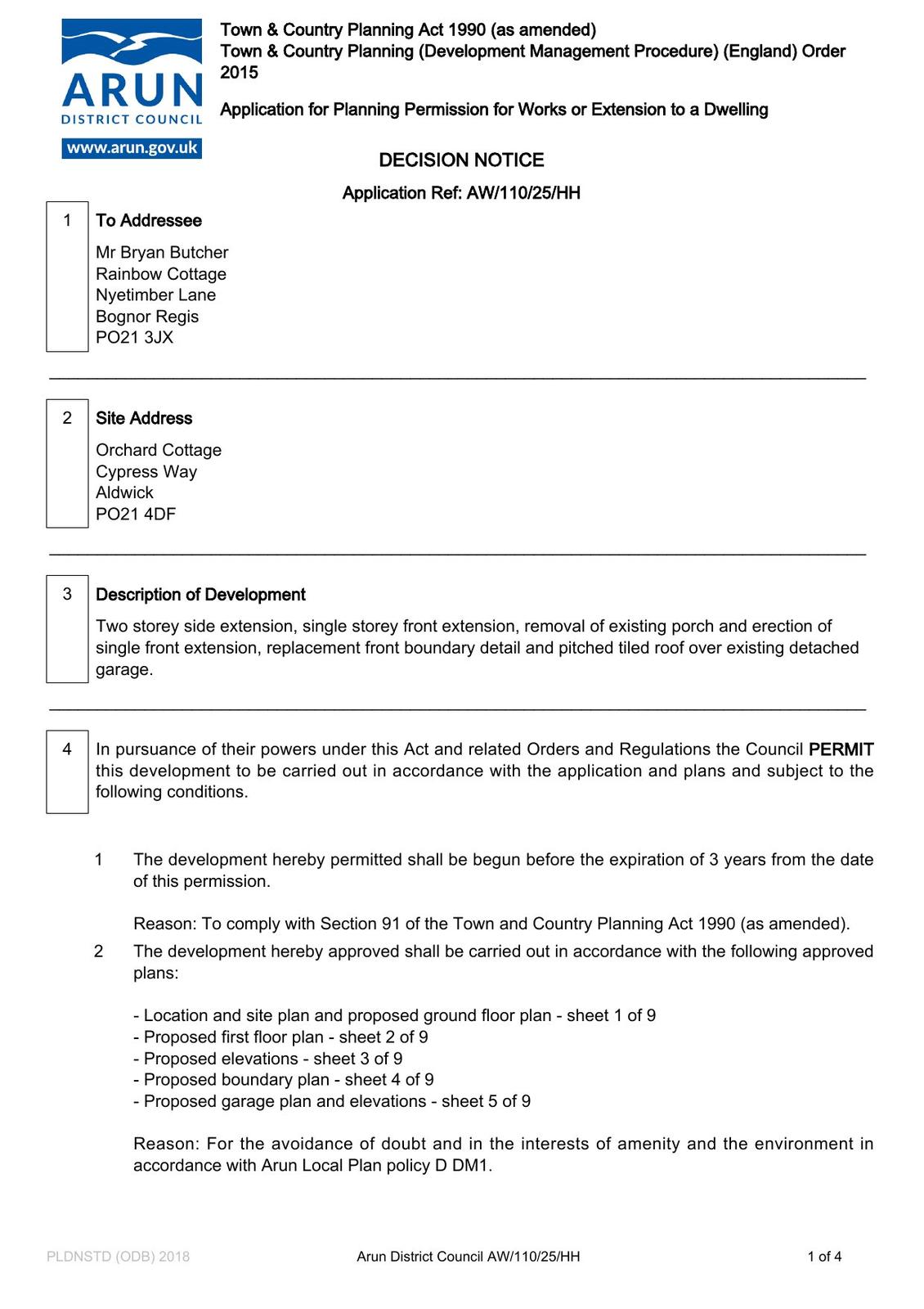 ARUN
DISTRICT COUNCIL
www.arun.gov.uk

Town & Country Planning Act 1990 (as amended)
Town & Country Planning (Development Management Procedure) (England) Order 2015

Application for Planning Permission for Works or Extension to a Dwelling

DECISION NOTICE

Application Ref: AW/110/25/HH

1 To Addressee

Mr Bryan Butcher
Rainbow Cottage
Nyetimber Lane
Bognor Regis
PO21 3JX

2 Site Address

Orchard Cottage
Cypress Way
Aldwick
PO21 4DF

3 Description of Development

Two storey side extension, single storey front extension, removal of existing porch and erection of single front extension, replacement front boundary detail and pitched tiled roof over existing detached garage.

4 In pursuance of their powers under this Act and related Orders and Regulations the Council PERMIT this development to be carried out in accordance with the application and plans and subject to the following conditions.

1 The development hereby permitted shall be begun before the expiration of 3 years from the date of this permission.

Reason: To comply with Section 91 of the Town and Country Planning Act 1990 (as amended).

2 The development hereby approved shall be carried out in accordance with the following approved plans:

- Location and site plan and proposed ground floor plan - sheet 1 of 9
- Proposed first floor plan - sheet 2 of 9
- Proposed elevations - sheet 3 of 9
- Proposed boundary plan - sheet 4 of 9
- Proposed garage plan and elevations - sheet 5 of 9

Reason: For the avoidance of doubt and in the interests of amenity and the environment in accordance with Arun Local Plan policy D DM1.

PLDNSTD (ODB) 2018 Arun District Council AW/110/25/HH 1 of 4